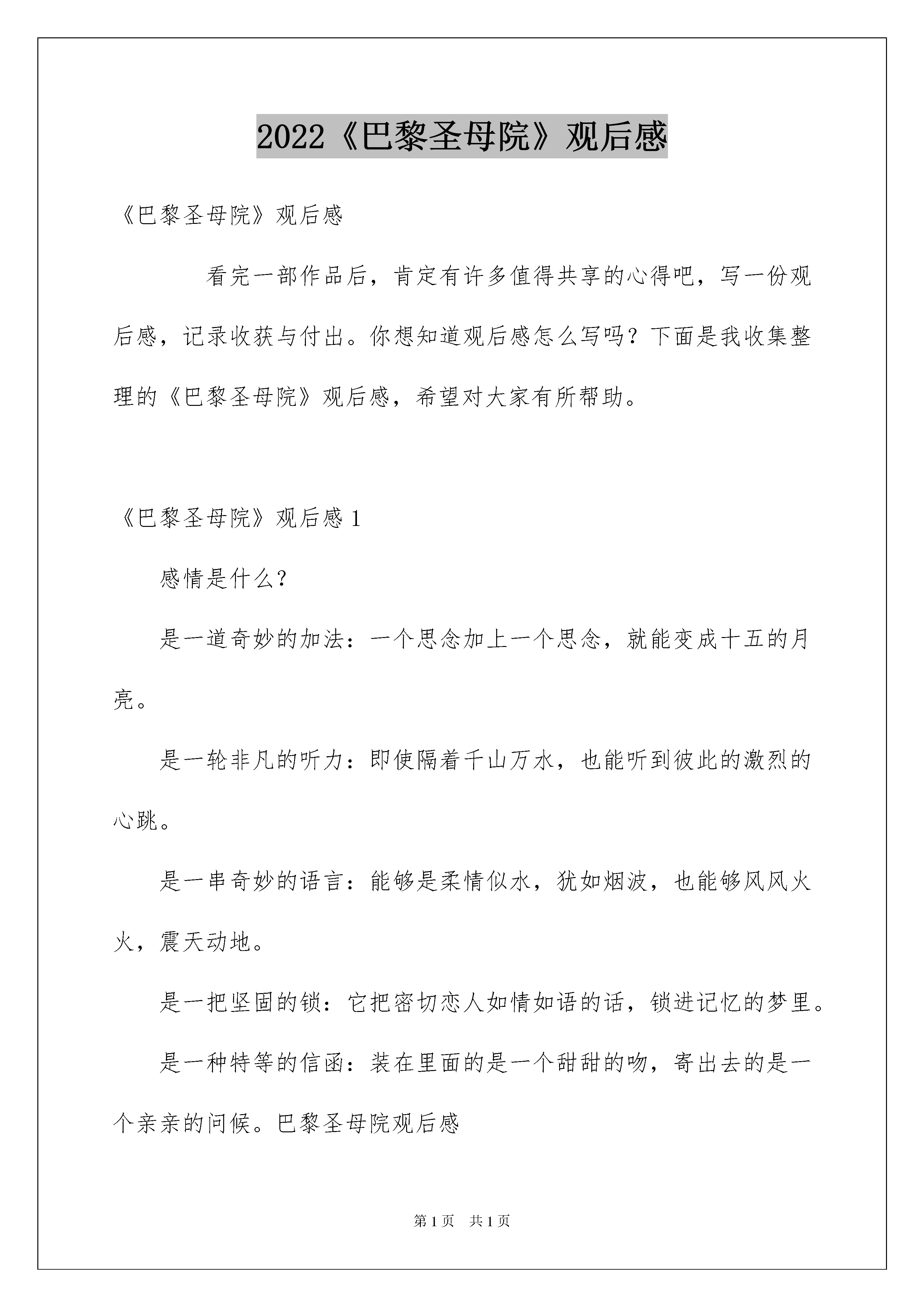 2022《巴黎圣母院》观后感

《巴黎圣母院》观后感

看完一部作品后，肯定有许多值得共享的心得吧，写一份观后感，记录收获与付出。你想知道观后感怎么写吗？下面是我收集整理的《巴黎圣母院》观后感，希望对大家有所帮助。

《巴黎圣母院》观后感 1

感情是什么？

是一道奇妙的加法：一个思念加上一个思念，就能变成十五的月亮。

是一轮非凡的听力：即使隔着千山万水，也能听到彼此的激烈的心跳。

是一串奇妙的语言：能够是柔情似水，犹如烟波，也能够风风火火，震天动地。

是一把坚固的锁：它把密切恋人如情如语的话，锁进记忆的梦里。

是一种特等的信函：装在里面的是一个甜甜的吻，寄出去的是一个亲亲的问候。巴黎圣母院观后感

第 1 页　共 1 页